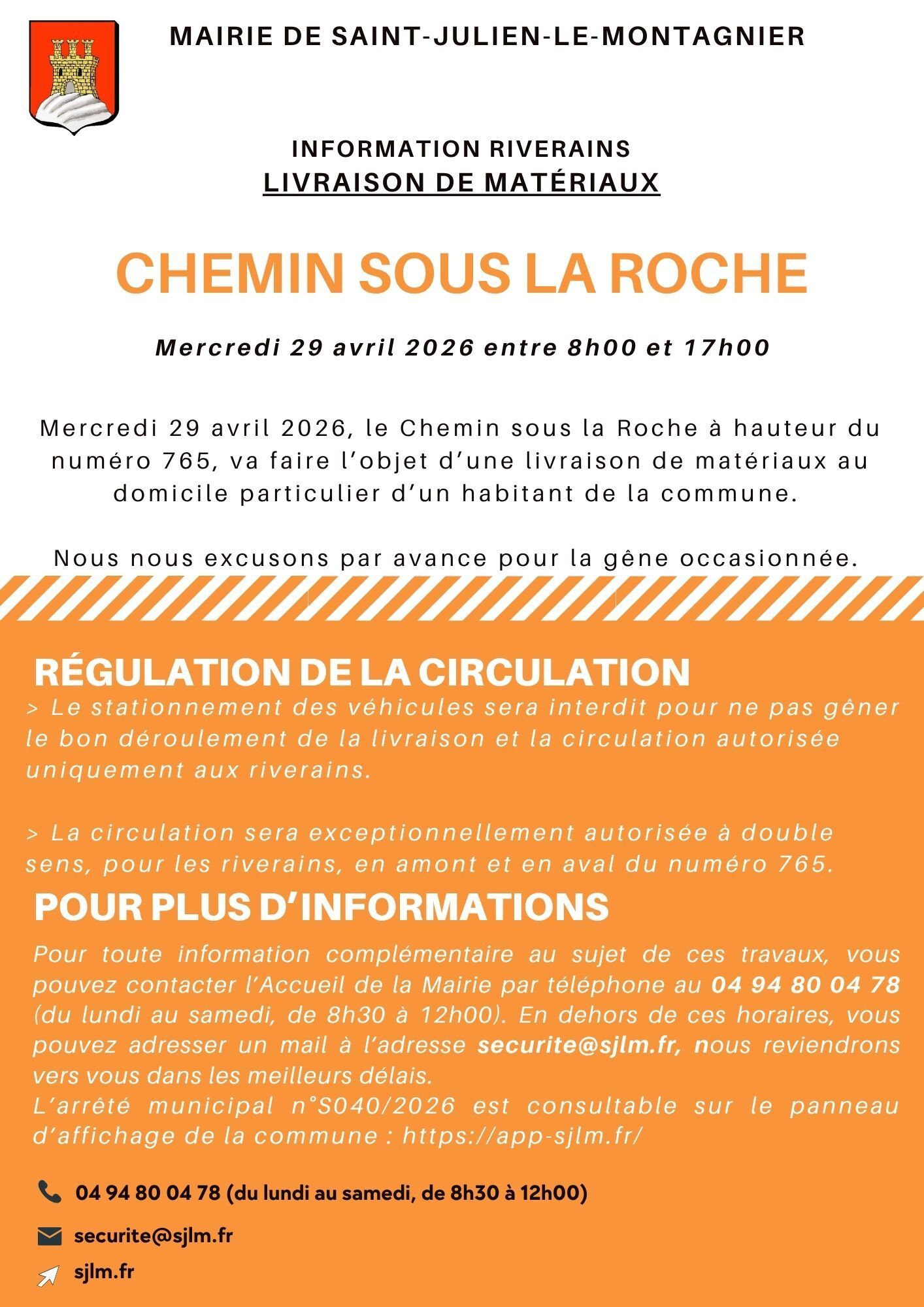 MAIRIE DE SAINT-JULIEN-LE-MONTAGNIER

INFORMATION RIVERAINS
LIVRAISON DE MATÉRIAUX

CHEMIN SOUS LA ROCHE

Mercredi 29 avril 2026 entre 8h00 et 17h00

Mercredi 29 avril 2026, le Chemin sous la Roche à hauteur du numéro 765, va faire l'objet d'une livraison de matériaux au domicile particulier d'un habitant de la commune.

Nous nous excusons par avance pour la gêne occasionnée.

RÉGULATION DE LA CIRCULATION
> Le stationnement des véhicules sera interdit pour ne pas gêner le bon déroulement de la livraison et la circulation autorisée uniquement aux riverains.

> La circulation sera exceptionnellement autorisée à double sens, pour les riverains, en amont et en aval du numéro 765.

POUR PLUS D'INFORMATIONS
Pour toute information complémentaire au sujet de ces travaux, vous pouvez contacter l'Accueil de la Mairie par téléphone au 04 94 80 04 78 (du lundi au samedi, de 8h30 à 12h00). En dehors de ces horaires, vous pouvez adresser un mail à l'adresse securite@sjlm.fr, nous reviendrons vers vous dans les meilleurs délais.
L'arrêté municipal n°S040/2026 est consultable sur le panneau d'affichage de la commune : https://app-sjlm.fr/

04 94 80 04 78 (du lundi au samedi, de 8h30 à 12h00)

securite@sjlm.fr

sjlm.fr